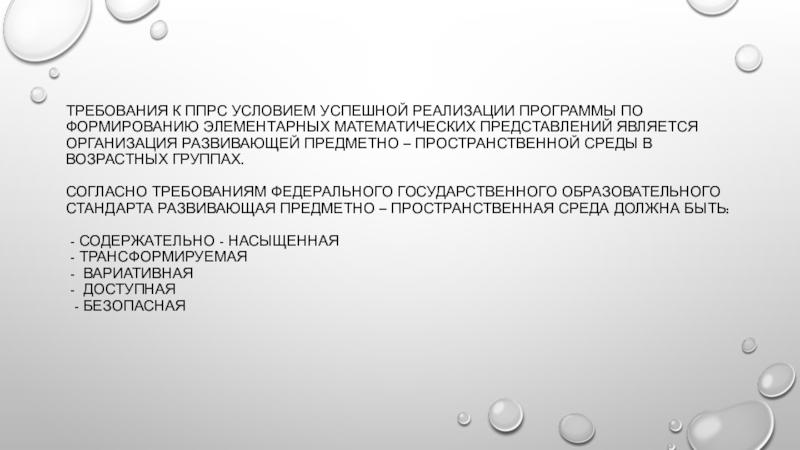 ТРЕБОВАНИЯ К ППРС УСЛОВИЕМ УСПЕШНОЙ РЕАЛИЗАЦИИ ПРОГРАММЫ ПО ФОРМИРОВАНИЮ ЭЛЕМЕНТАРНЫХ МАТЕМАТИЧЕСКИХ ПРЕДСТАВЛЕНИЙ ЯВЛЯЕТСЯ ОРГАНИЗАЦИЯ РАЗВИВАЮЩЕЙ ПРЕДМЕТНО – ПРОСТРАНСТВЕННОЙ СРЕДЫ В ВОЗРАСТНЫХ ГРУППАХ.

СОГЛАСНО ТРЕБОВАНИЯМ ФЕДЕРАЛЬНОГО ГОСУДАРСТВЕННОГО ОБРАЗОВАТЕЛЬНОГО СТАНДАРТА РАЗВИВАЮЩАЯ ПРЕДМЕТНО – ПРОСТРАНСТВЕННАЯ СРЕДА ДОЛЖНА БЫТЬ:

- СОДЕРЖАТЕЛЬНО - НАСЫЩЕННАЯ
- ТРАНСФОРМИРУЕМАЯ
- ВАРИАТИВНАЯ
- ДОСТУПНАЯ
- БЕЗОПАСНАЯ